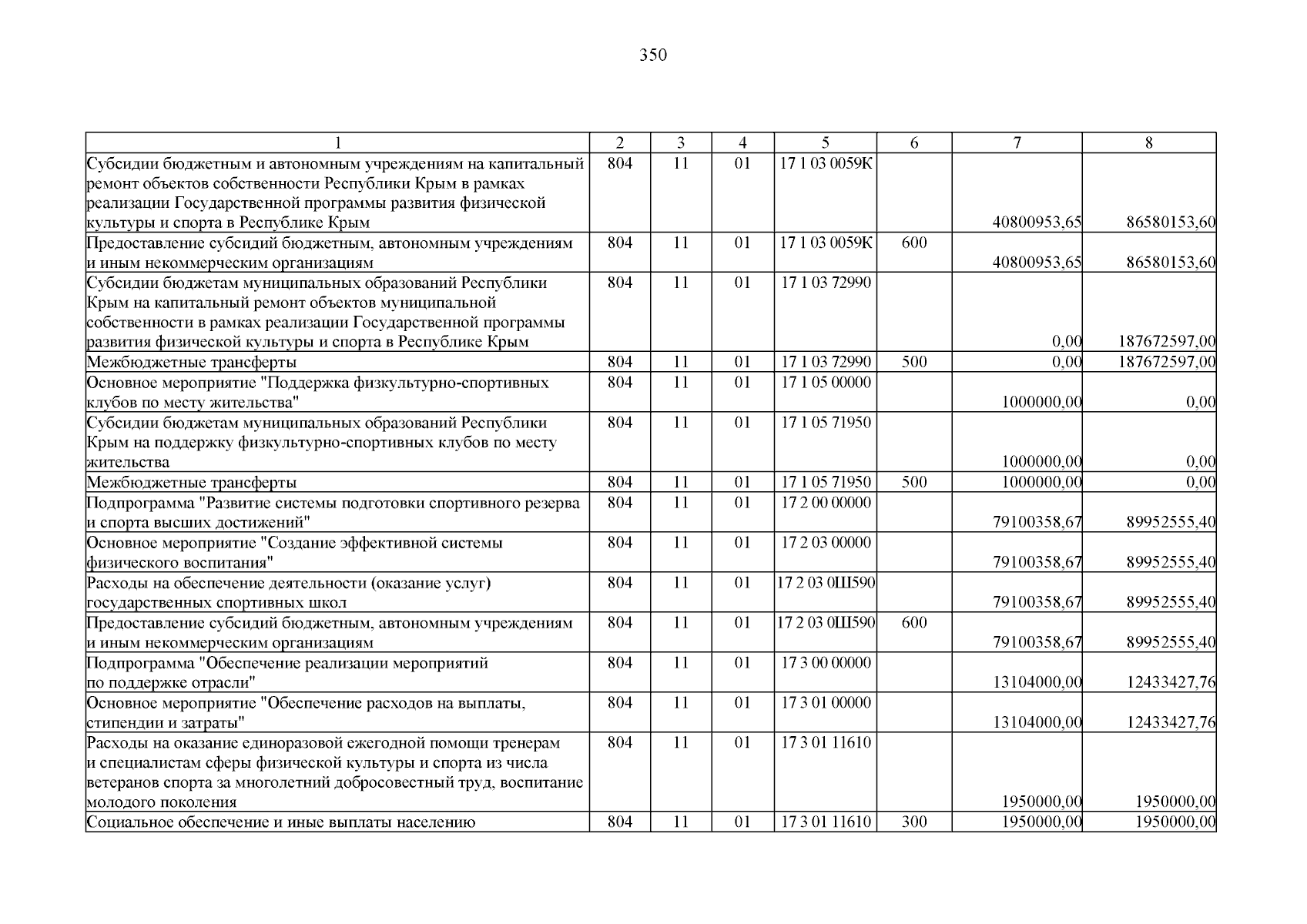 350

| 1 | 2 | 3 | 4 | 5 | 6 | 7 | 8 |
|---|---|---|---|---|---|---|---|
| Субсидии бюджетным и автономным учреждениям на капитальный ремонт объектов собственности Республики Крым в рамках реализации Государственной программы развития физической культуры и спорта в Республике Крым | 804 | 11 | 01 | 17 1 03 0059К |  | 40800953,65 | 86580153,60 |
| Предоставление субсидий бюджетным, автономным учреждениям и иным некоммерческим организациям | 804 | 11 | 01 | 17 1 03 0059К | 600 | 40800953,65 | 86580153,60 |
| Субсидии бюджетам муниципальных образований Республики Крым на капитальный ремонт объектов муниципальной собственности в рамках реализации Государственной программы развития физической культуры и спорта в Республике Крым | 804 | 11 | 01 | 17 1 03 72990 |  | 0,00 | 187672597,00 |
| Межбюджетные трансферты | 804 | 11 | 01 | 17 1 03 72990 | 500 | 0,00 | 187672597,00 |
| Основное мероприятие "Поддержка физкультурно-спортивных клубов по месту жительства" | 804 | 11 | 01 | 17 1 05 00000 |  | 1000000,00 | 0,00 |
| Субсидии бюджетам муниципальных образований Республики Крым на поддержку физкультурно-спортивных клубов по месту жительства | 804 | 11 | 01 | 17 1 05 71950 |  | 1000000,00 | 0,00 |
| Межбюджетные трансферты | 804 | 11 | 01 | 17 1 05 71950 | 500 | 1000000,00 | 0,00 |
| Подпрограмма "Развитие системы подготовки спортивного резерва и спорта высших достижений" | 804 | 11 | 01 | 17 2 00 00000 |  | 79100358,67 | 89952555,40 |
| Основное мероприятие "Создание эффективной системы физического воспитания" | 804 | 11 | 01 | 17 2 03 00000 |  | 79100358,67 | 89952555,40 |
| Расходы на обеспечение деятельности (оказание услуг) государственных спортивных школ | 804 | 11 | 01 | 17 2 03 0Ш590 |  | 79100358,67 | 89952555,40 |
| Предоставление субсидий бюджетным, автономным учреждениям и иным некоммерческим организациям | 804 | 11 | 01 | 17 2 03 0Ш590 | 600 | 79100358,67 | 89952555,40 |
| Подпрограмма "Обеспечение реализации мероприятий по поддержке отрасли" | 804 | 11 | 01 | 17 3 00 00000 |  | 13104000,00 | 12433427,76 |
| Основное мероприятие "Обеспечение расходов на выплаты, стипендии и затраты" | 804 | 11 | 01 | 17 3 01 00000 |  | 13104000,00 | 12433427,76 |
| Расходы на оказание единоразовой ежегодной помощи тренерам и специалистам сферы физической культуры и спорта из числа ветеранов спорта за многолетний добросовестный труд, воспитание молодого поколения | 804 | 11 | 01 | 17 3 01 11610 |  | 1950000,00 | 1950000,00 |
| Социальное обеспечение и иные выплаты населению | 804 | 11 | 01 | 17 3 01 11610 | 300 | 1950000,00 | 1950000,00 |